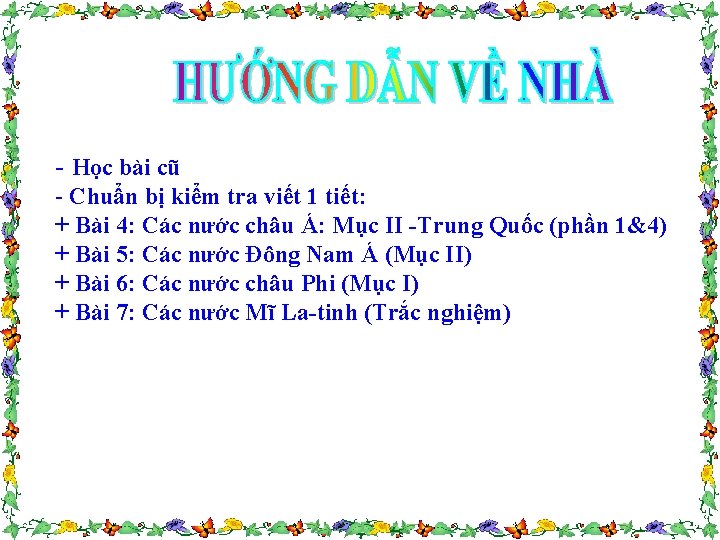 HƯỚNG DẪN VỀ NHÀ

- Học bài cũ
- Chuẩn bị kiểm tra viết 1 tiết:
+ Bài 4: Các nước châu Á: Mục II -Trung Quốc (phần 1&4)
+ Bài 5: Các nước Đông Nam Á (Mục II)
+ Bài 6: Các nước châu Phi (Mục I)
+ Bài 7: Các nước Mĩ La-tinh (Trắc nghiệm)